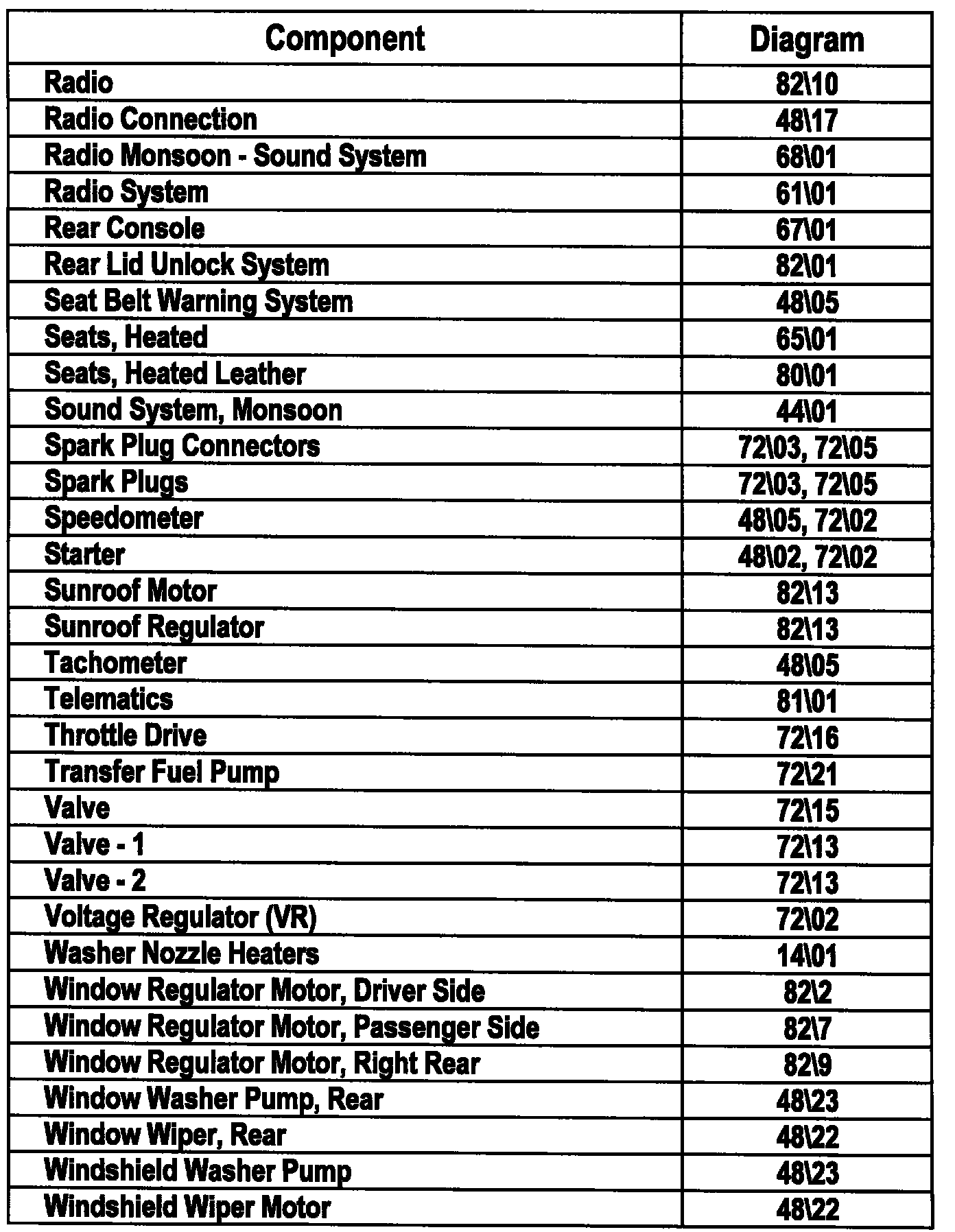 | Component | Diagram |
|---|---|
| Radio | 82\10 |
| Radio Connection | 48\17 |
| Radio Monsoon - Sound System | 68\01 |
| Radio System | 61\01 |
| Rear Console | 67\01 |
| Rear Lid Unlock System | 82\01 |
| Seat Belt Warning System | 48\05 |
| Seats, Heated | 65\01 |
| Seats, Heated Leather | 80\01 |
| Sound System, Monsoon | 44\01 |
| Spark Plug Connectors | 72\03, 72\05 |
| Spark Plugs | 72\03, 72\05 |
| Speedometer | 48\05, 72\02 |
| Starter | 48\02, 72\02 |
| Sunroof Motor | 82\13 |
| Sunroof Regulator | 82\13 |
| Tachometer | 48\05 |
| Telematics | 81\01 |
| Throttle Drive | 72\16 |
| Transfer Fuel Pump | 72\21 |
| Valve | 72\15 |
| Valve - 1 | 72\13 |
| Valve - 2 | 72\13 |
| Voltage Regulator (VR) | 72\02 |
| Washer Nozzle Heaters | 14\01 |
| Window Regulator Motor, Driver Side | 82\2 |
| Window Regulator Motor, Passenger Side | 82\7 |
| Window Regulator Motor, Right Rear | 82\9 |
| Window Washer Pump, Rear | 48\23 |
| Window Wiper, Rear | 48\22 |
| Windshield Washer Pump | 48\23 |
| Windshield Wiper Motor | 48\22 |